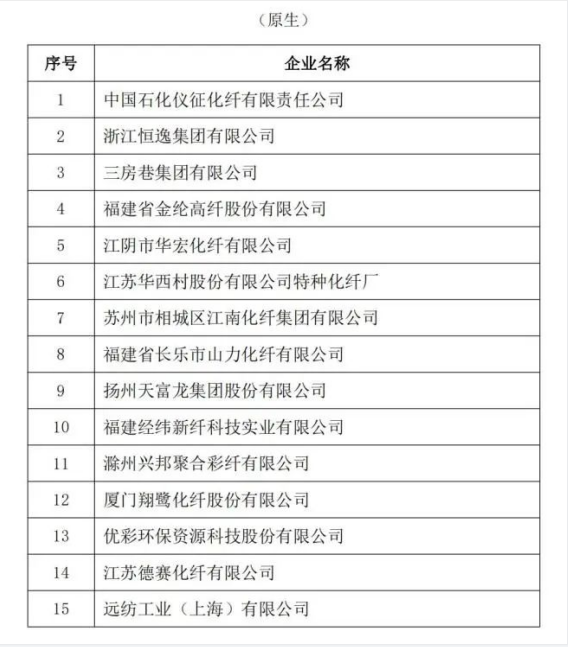 （原生）

| 序号 | 企业名称 |
|---|---|
| 1 | 中国石化仪征化纤有限责任公司 |
| 2 | 浙江恒逸集团有限公司 |
| 3 | 三房巷集团有限公司 |
| 4 | 福建省金纶高纤股份有限公司 |
| 5 | 江阴市华宏化纤有限公司 |
| 6 | 江苏华西村股份有限公司特种化纤厂 |
| 7 | 苏州市相城区江南化纤集团有限公司 |
| 8 | 福建省长乐市山力化纤有限公司 |
| 9 | 扬州天富龙集团股份有限公司 |
| 10 | 福建经纬新纤科技实业有限公司 |
| 11 | 滁州兴邦聚合彩纤有限公司 |
| 12 | 厦门翔鹭化纤股份有限公司 |
| 13 | 优彩环保资源科技股份有限公司 |
| 14 | 江苏德赛化纤有限公司 |
| 15 | 远纺工业（上海）有限公司 |